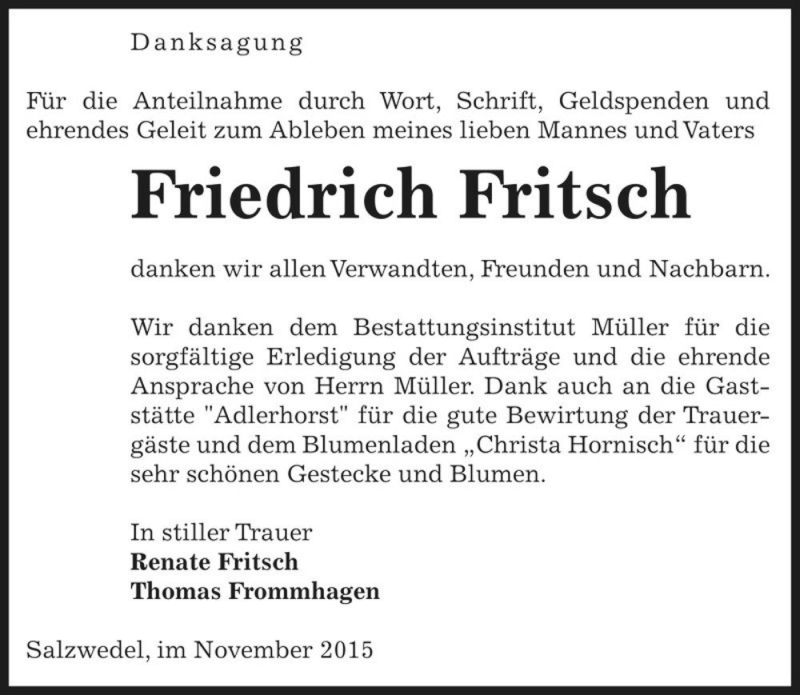 Danksagung

Für die Anteilnahme durch Wort, Schrift, Geldspenden und ehrendes Geleit zum Ableben meines lieben Mannes und Vaters

Friedrich Fritsch

danken wir allen Verwandten, Freunden und Nachbarn.

Wir danken dem Bestattungsinstitut Müller für die sorgfältige Erledigung der Aufträge und die ehrende Ansprache von Herrn Müller. Dank auch an die Gaststätte "Adlerhorst" für die gute Bewirtung der Trauergäste und dem Blumenladen „Christa Hornisch“ für die sehr schönen Gestecke und Blumen.

In stiller Trauer
Renate Fritsch
Thomas Frommhagen

Salzwedel, im November 2015